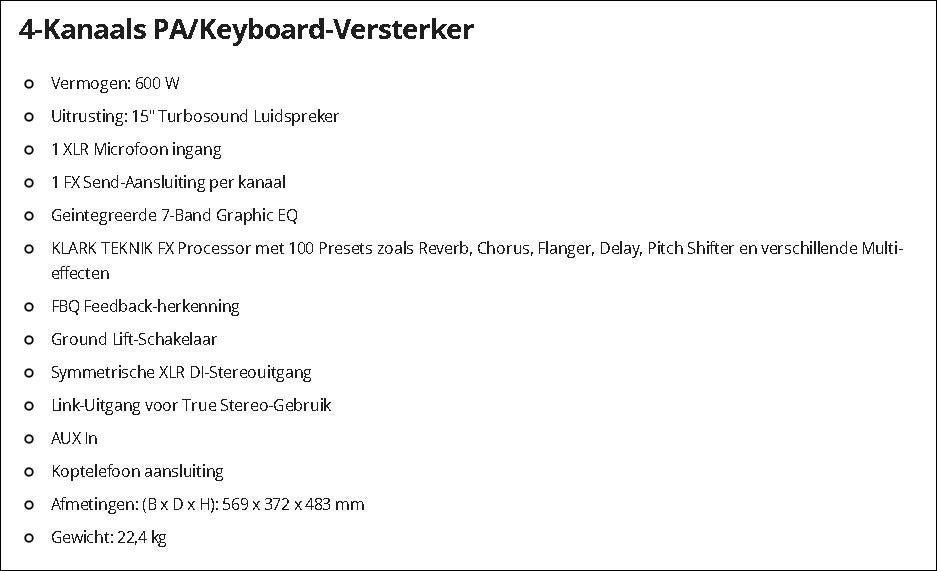 4-Kanaals PA/Keyboard-Versterker

- Vermogen: 600 W
- Uitrusting: 15" Turbosound Luidspreker
- 1 XLR Microfoon ingang
- 1 FX Send-Aansluiting per kanaal
- Geintegreerde 7-Band Graphic EQ
- KLARK TEKNIK FX Processor met 100 Presets zoals Reverb, Chorus, Flanger, Delay, Pitch Shifter en verschillende Multi-effecten
- FBQ Feedback-herkenning
- Ground Lift-Schakelaar
- Symmetrische XLR DI-Stereouitgang
- Link-Uitgang voor True Stereo-Gebruik
- AUX In
- Koptelefoon aansluiting
- Afmetingen: (B x D x H): 569 x 372 x 483 mm
- Gewicht: 22,4 kg